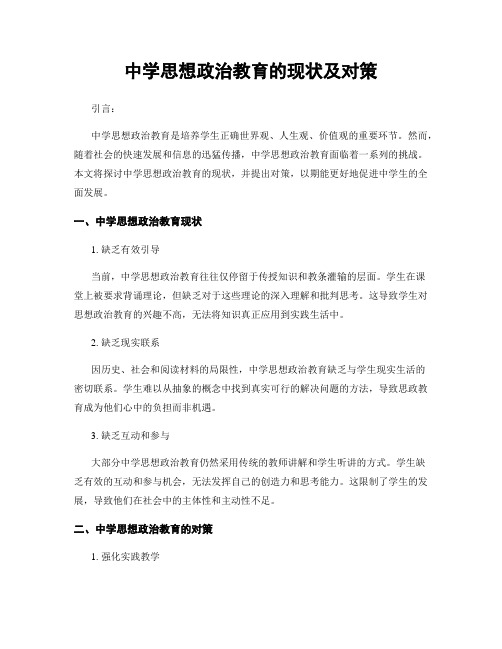 中学思想政治教育的现状及对策

引言：

中学思想政治教育是培养学生正确世界观、人生观、价值观的重要环节。然而，随着社会的快速发展和信息的迅猛传播，中学思想政治教育面临着一系列的挑战。本文将探讨中学思想政治教育的现状，并提出对策，以期能更好地促进中学生的全面发展。

一、中学思想政治教育现状

1. 缺乏有效引导

当前，中学思想政治教育往往仅停留于传授知识和教条灌输的层面。学生在课堂上被要求背诵理论，但缺乏对于这些理论的深入理解和批判思考。这导致学生对思想政治教育的兴趣不高，无法将知识真正应用到实践生活中。

2. 缺乏现实联系

因历史、社会和阅读材料的局限性，中学思想政治教育缺乏与学生现实生活的密切联系。学生难以从抽象的概念中找到真实可行的解决问题的方法，导致思政教育成为他们心中的负担而非机遇。

3. 缺乏互动和参与

大部分中学思想政治教育仍然采用传统的教师讲解和学生听讲的方式。学生缺乏有效的互动和参与机会，无法发挥自己的创造力和思考能力。这限制了学生的发展，导致他们在社会中的主体性和主动性不足。

二、中学思想政治教育的对策

1. 强化实践教学